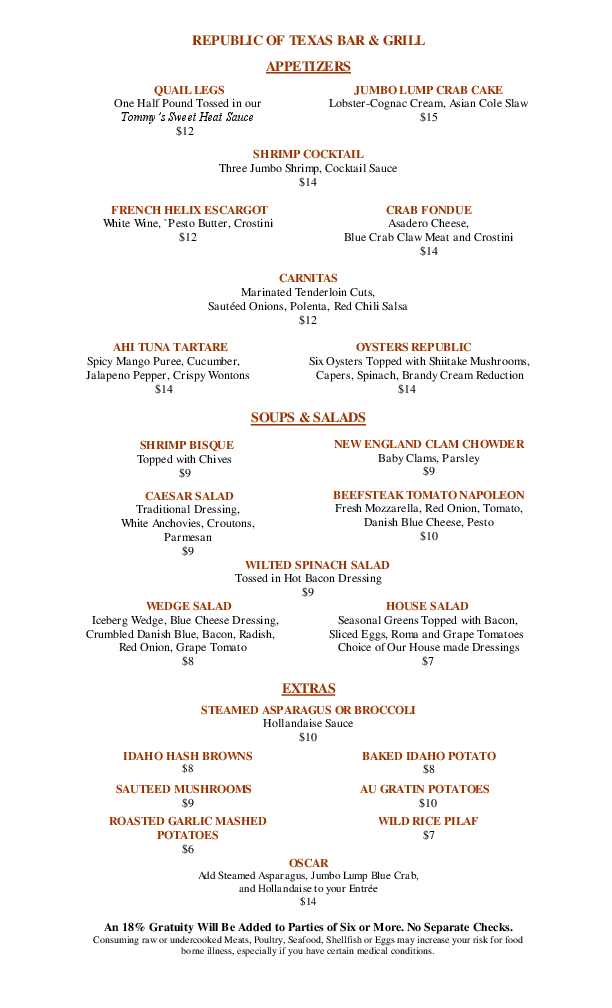 REPUBLIC OF TEXAS BAR & GRILL

APPETIZERS

QUAIL LEGS
One Half Pound Tossed in our
Tommy's Sweet Heat Sauce
$12

JUMBO LUMP CRAB CAKE
Lobster-Cognac Cream, Asian Cole Slaw
$15

SHRIMP COCKTAIL
Three Jumbo Shrimp, Cocktail Sauce
$14

FRENCH HELIX ESCARGOT
White Wine, `Pesto Butter, Crostini
$12

CRAB FONDUE
Asadero Cheese,
Blue Crab Claw Meat and Crostini
$14

CARNITAS
Marinated Tenderloin Cuts,
Sautéed Onions, Polenta, Red Chili Salsa
$12

AHI TUNA TARTARE
Spicy Mango Puree, Cucumber,
Jalapeno Pepper, Crispy Wontons
$14

OYSTERS REPUBLIC
Six Oysters Topped with Shiitake Mushrooms,
Capers, Spinach, Brandy Cream Reduction
$14

SOUPS & SALADS

SHRIMP BISQUE
Topped with Chives
$9

NEW ENGLAND CLAM CHOWDER
Baby Clams, Parsley
$9

CAESAR SALAD
Traditional Dressing,
White Anchovies, Croutons,
Parmesan
$9

BEEFSTEAK TOMATO NAPOLEON
Fresh Mozzarella, Red Onion, Tomato,
Danish Blue Cheese, Pesto
$10

WILTED SPINACH SALAD
Tossed in Hot Bacon Dressing
$9

WEDGE SALAD
Iceberg Wedge, Blue Cheese Dressing,
Crumbled Danish Blue, Bacon, Radish,
Red Onion, Grape Tomato
$8

HOUSE SALAD
Seasonal Greens Topped with Bacon,
Sliced Eggs, Roma and Grape Tomatoes
Choice of Our House made Dressings
$7

EXTRAS

STEAMED ASPARAGUS OR BROCCOLI
Hollandaise Sauce
$10

IDAHO HASH BROWNS
$8

BAKED IDAHO POTATO
$8

SAUTEED MUSHROOMS
$9

AU GRATIN POTATOES
$10

ROASTED GARLIC MASHED POTATOES
$6

WILD RICE PILAF
$7

OSCAR
Add Steamed Asparagus, Jumbo Lump Blue Crab,
and Hollandaise to your Entrée
$14

An 18% Gratuity Will Be Added to Parties of Six or More. No Separate Checks.
Consuming raw or undercooked Meats, Poultry, Seafood, Shellfish or Eggs may increase your risk for food borne illness, especially if you have certain medical conditions.